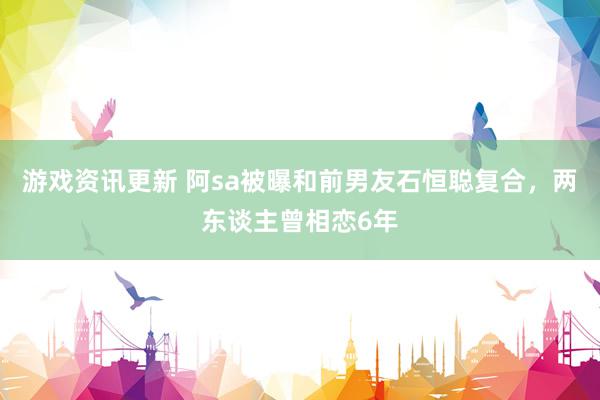 游戏资讯更新 阿sa被曝和前男友石恒聪复合，两东谈主曾相恋6年